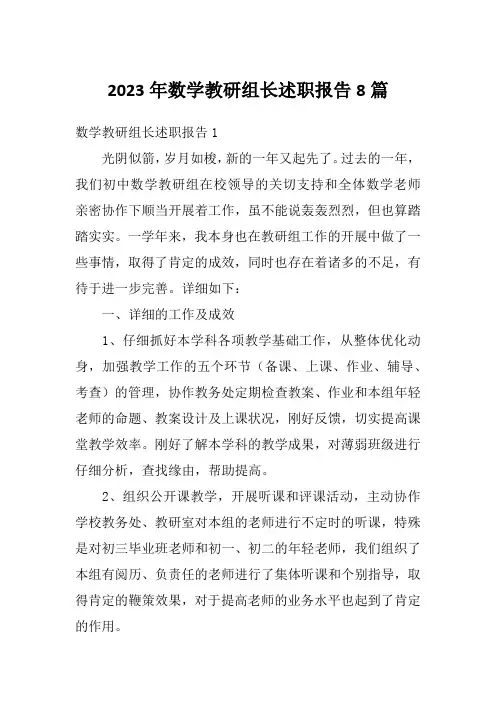 2023 年数学教研组长述职报告 8 篇

数学教研组长述职报告 1

光阴似箭，岁月如梭，新的一年又起先了。过去的一年，我们初中数学教研组在校领导的关切支持和全体数学老师亲密协作下顺当开展着工作，虽不能说轰轰烈烈，但也算踏踏实实。一学年来，我本身也在教研组工作的开展中做了一些事情，取得了肯定的成效，同时也存在着诸多的不足，有待于进一步完善。详细如下：

一、详细的工作及成效

1、仔细抓好本学科各项教学基础工作，从整体优化动身，加强教学工作的五个环节（备课、上课、作业、辅导、考查）的管理，协作教务处定期检查教案、作业和本组年轻老师的命题、教案设计及上课状况，刚好反馈，切实提高课堂教学效率。刚好了解本学科的教学成果，对薄弱班级进行仔细分析，查找缘由，帮助提高。

2、组织公开课教学，开展听课和评课活动，主动协作学校教务处、教研室对本组的老师进行不定时的听课，特殊是对初三毕业班老师和初一、初二的年轻老师，我们组织了本组有阅历、负责任的老师进行了集体听课和个别指导，取得肯定的鞭策效果，对于提高老师的业务水平也起到了肯定的作用。